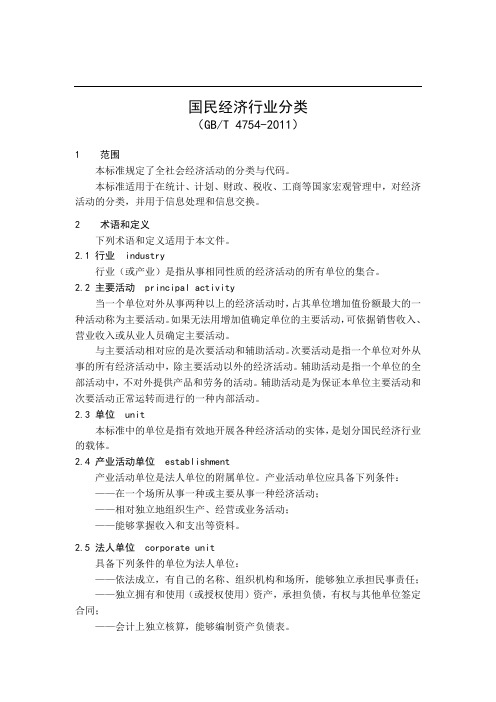 国民经济行业分类
（GB/T 4754-2011）

1 范围

本标准规定了全社会经济活动的分类与代码。

本标准适用于在统计、计划、财政、税收、工商等国家宏观管理中，对经济活动的分类，并用于信息处理和信息交换。

2 术语和定义

下列术语和定义适用于本文件。

2.1 行业 industry

行业（或产业）是指从事相同性质的经济活动的所有单位的集合。

2.2 主要活动 principal activity

当一个单位对外从事两种以上的经济活动时，占其单位增加值份额最大的一种活动称为主要活动。如果无法用增加值确定单位的主要活动，可依据销售收入、营业收入或从业人员确定主要活动。

与主要活动相对应的是次要活动和辅助活动。次要活动是指一个单位对外从事的所有经济活动中，除主要活动以外的经济活动。辅助活动是指一个单位的全部活动中，不对外提供产品和劳务的活动。辅助活动是为保证本单位主要活动和次要活动正常运转而进行的一种内部活动。

2.3 单位 unit

本标准中的单位是指有效地开展各种经济活动的实体，是划分国民经济行业的载体。

2.4 产业活动单位 establishment

产业活动单位是法人单位的附属单位。产业活动单位应具备下列条件：

——在一个场所从事一种或主要从事一种经济活动；

——相对独立地组织生产、经营或业务活动；

——能够掌握收入和支出等资料。

2.5 法人单位 corporate unit

具备下列条件的单位为法人单位：

——依法成立，有自己的名称、组织机构和场所，能够独立承担民事责任；

——独立拥有和使用（或授权使用）资产，承担负债，有权与其他单位签定合同；

——会计上独立核算，能够编制资产负债表。